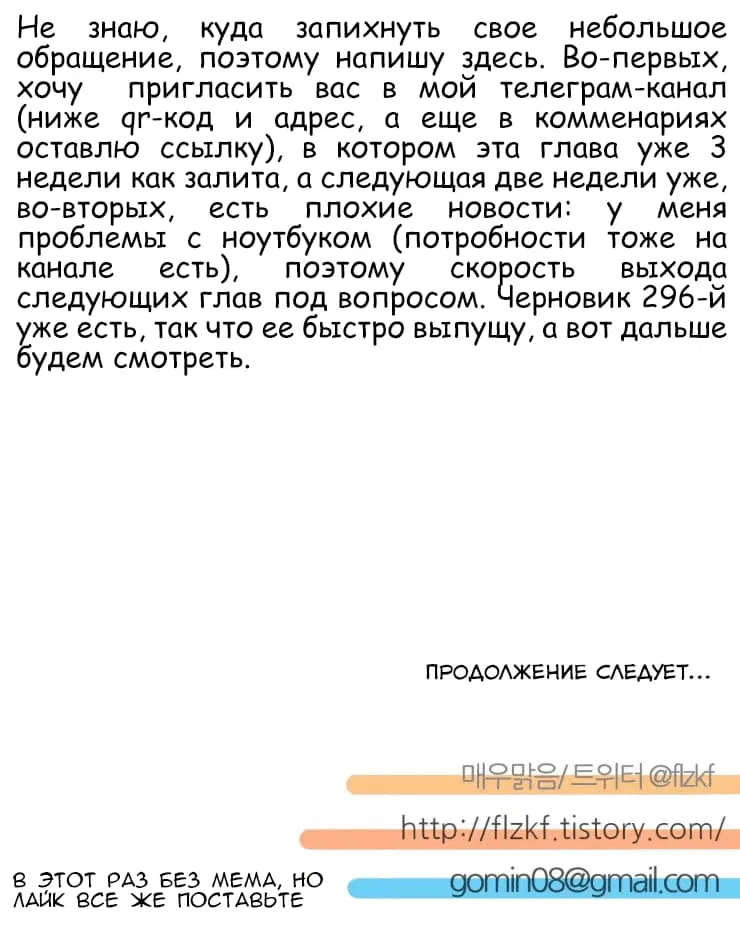 Не знаю, куда запихнуть свое небольшое обращение, поэтому напишу здесь. Во-первых, хочу пригласить вас в мой телеграм-канал (ниже qr-код и адрес, а еще в комменариях оставлю ссылку), в котором эта глава уже 3 недели как залита, а следующая две недели уже, во-вторых, есть плохие новости: у меня проблемы с ноутбуком (потробности тоже на канале есть), поэтому скорость выхода следующих глав под вопросом. Черновик 296-й уже есть, так что ее быстро выпущу, а вот дальше будем смотреть.

ПРОДОЛЖЕНИЕ СЛЕДУЕТ...

매우맑음/트위터 @flzkf

http://flzkf.tistory.com/

gomin08@gmail.com

В ЭТОТ РАЗ БЕЗ МЕМА, НО ЛАЙК ВСЕ ЖЕ ПОСТАВЬТЕ